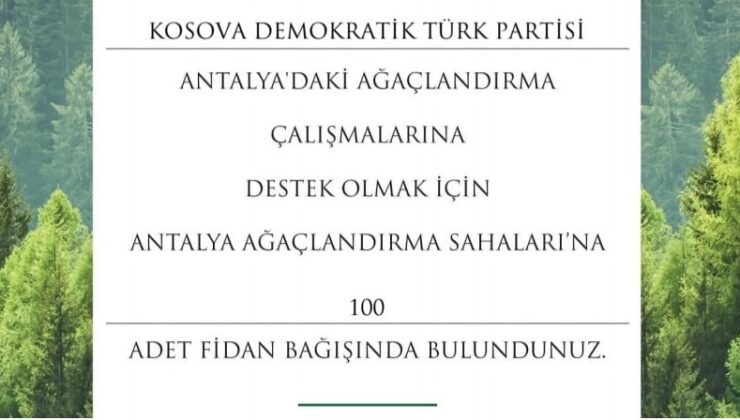 KOSOVA DEMOKRATİK TÜRK PARTİSİ

ANTALYA'DAKİ AĞAÇLANDIRMA

ÇALIŞMALARINA

DESTEK OLMAK İÇİN

ANTALYA AĞAÇLANDIRMA SAHALARI'NA

100

ADET FİDAN BAĞIŞINDA BULUNDUNUZ.